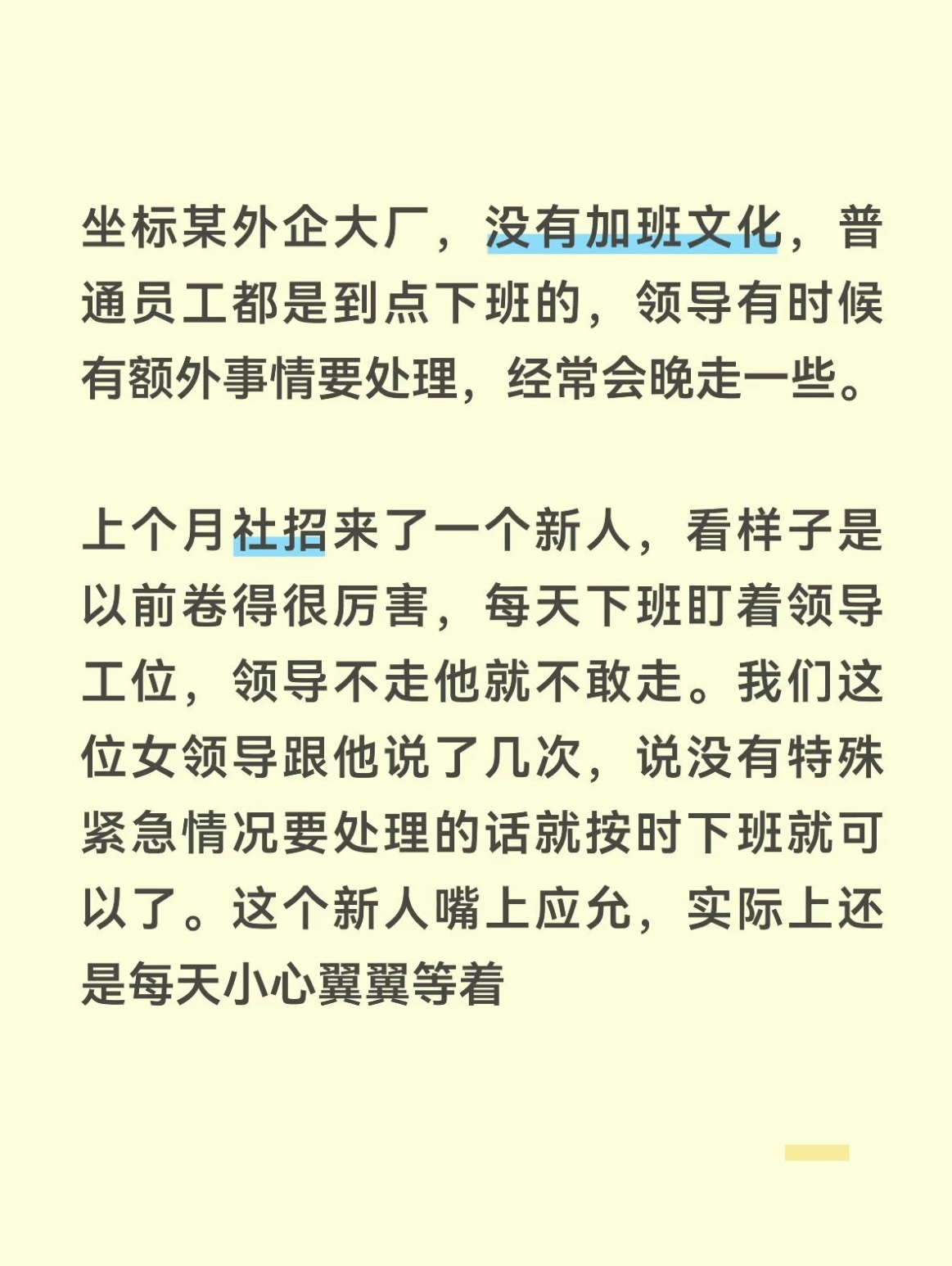 坐标某外企大厂，没有加班文化，普通员工都是到点下班的，领导有时候有额外事情要处理，经常会晚走一些。

上个月社招来了一个新人，看样子是以前卷得很厉害，每天下班盯着领导工位，领导不走他就不敢走。我们这位女领导跟他说了几次，说没有特殊紧急情况要处理的话就按时下班就可以了。这个新人嘴上应允，实际上还是每天小心翼翼等着